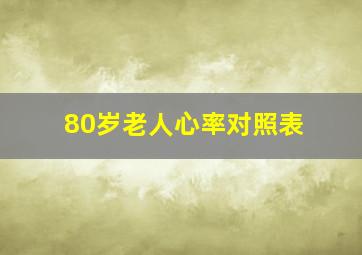 80岁老人心率对照表